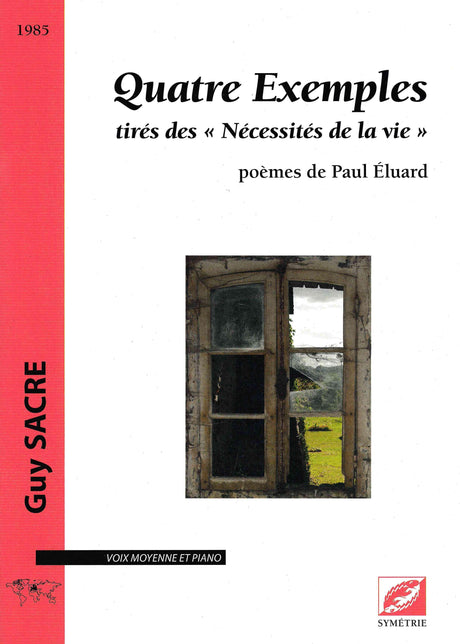 1985

Quatre Exemples

tirés des « Nécessités de la vie »

poèmes de Paul Éluard

Guy SACRE

VOIX MOYENNE ET PIANO

SYMÉTRIE